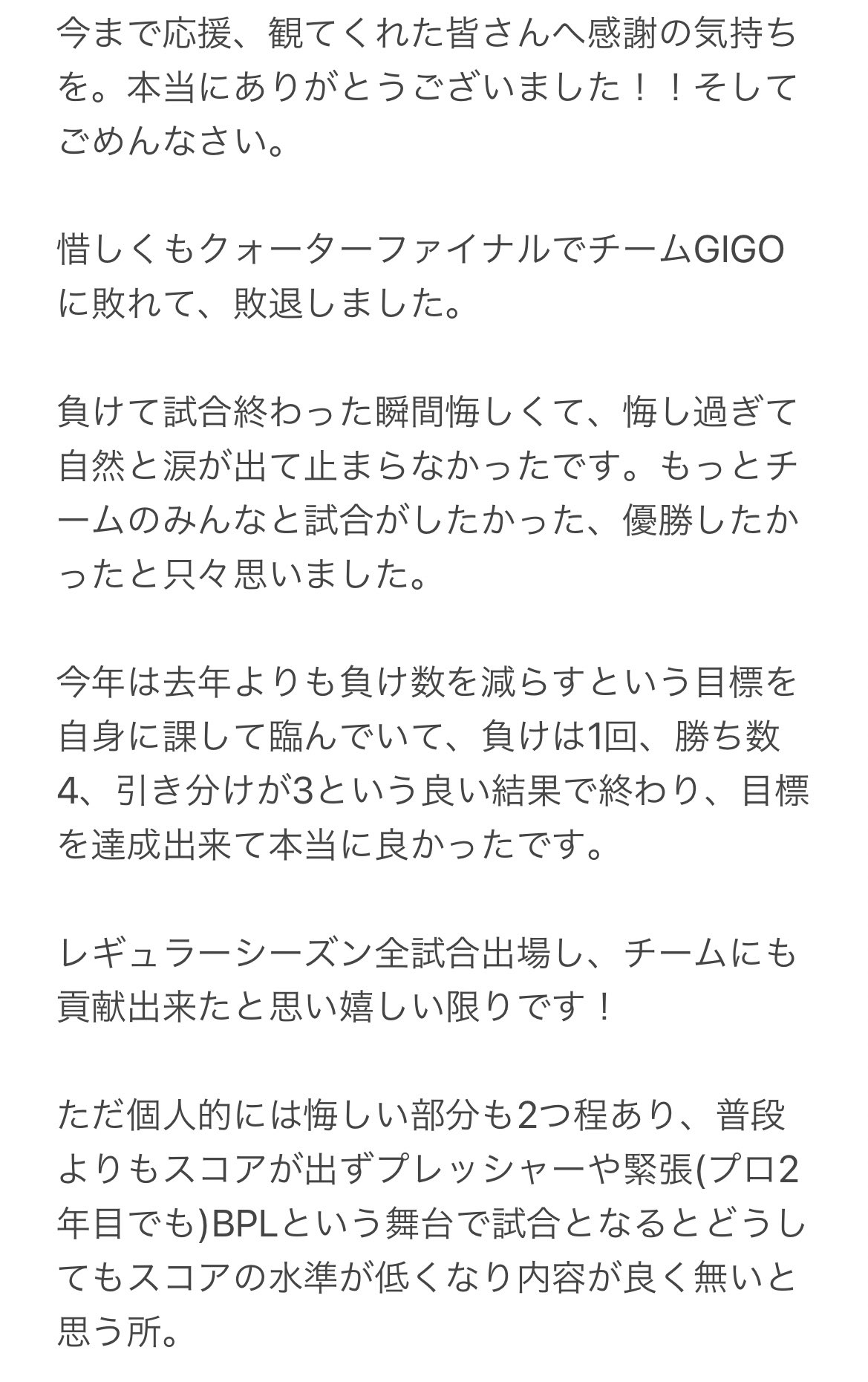 今まで応援、観てくれた皆さんへ感謝の気持ちを。本当にありがとうございました！！そしてごめんなさい。

惜しくもクォーターファイナルでチームGIGOに敗れて、敗退しました。

負けて試合終わった瞬間悔しくて、悔し過ぎて自然と涙が出て止まらなかったです。もっとチームのみんなと試合がしたかった、優勝したかったと只々思いました。

今年は去年よりも負け数を減らすという目標を自身に課して臨んでいて、負けは1回、勝ち数4、引き分けが3という良い結果で終わり、目標を達成出来て本当に良かったです。

レギュラーシーズン全試合出場し、チームにも貢献出来たと思い嬉しい限りです！

ただ個人的には悔しい部分も2つ程あり、普段よりもスコアが出ずプレッシャーや緊張(プロ2年目でも)BPLという舞台で試合となるとどうしてもスコアの水準が低くなり内容が良く無いと思う所。